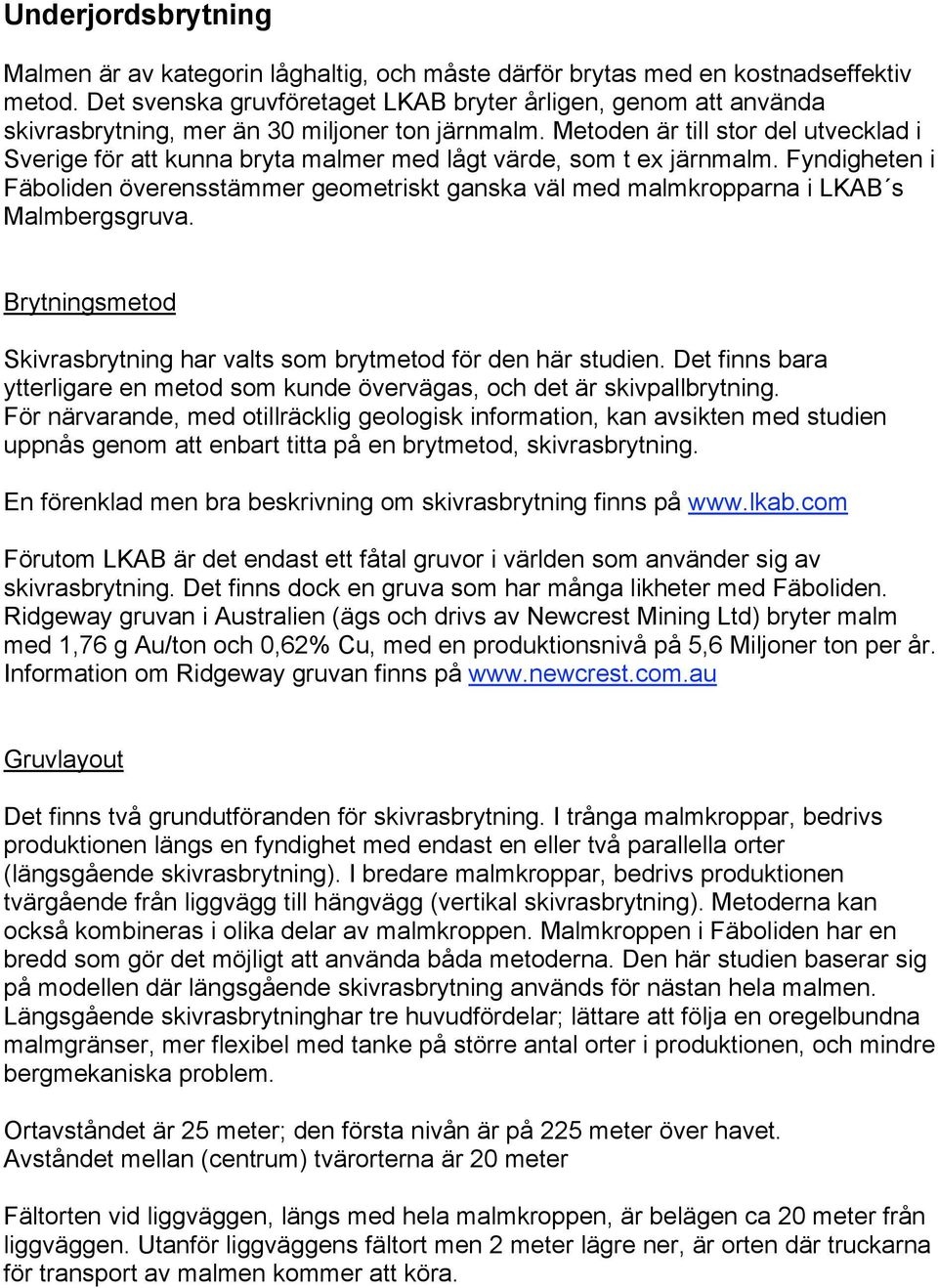 Underjordsbrytning

Malmen är av kategorin låghaltig, och måste därför brytas med en kostnadseffektiv metod. Det svenska gruvföretaget LKAB bryter årligen, genom att använda skivrasbrytning, mer än 30 miljoner ton järnmalm. Metoden är till stor del utvecklad i Sverige för att kunna bryta malmer med lågt värde, som t ex järnmalm. Fyndigheten i Fäboliden överensstämmer geometriskt ganska väl med malmkropparna i LKAB´s Malmbergsgruva.

Brytningsmetod

Skivrasbrytning har valts som brytmetod för den här studien. Det finns bara ytterligare en metod som kunde övervägas, och det är skivpallbrytning. För närvarande, med otillräcklig geologisk information, kan avsikten med studien uppnås genom att enbart titta på en brytmetod, skivrasbrytning.

En förenklad men bra beskrivning om skivrasbrytning finns på www.lkab.com

Förutom LKAB är det endast ett fåtal gruvor i världen som använder sig av skivrasbrytning. Det finns dock en gruva som har många likheter med Fäboliden. Ridgeway gruvan i Australien (ägs och drivs av Newcrest Mining Ltd) bryter malm med 1,76 g Au/ton och 0,62% Cu, med en produktionsnivå på 5,6 Miljoner ton per år. Information om Ridgeway gruvan finns på www.newcrest.com.au

Gruvlayout

Det finns två grundutföranden för skivrasbrytning. I trånga malmkroppar, bedrivs produktionen längs en fyndighet med endast en eller två parallella orter (längsgående skivrasbrytning). I bredare malmkroppar, bedrivs produktionen tvärgående från liggvägg till hängvägg (vertikal skivrasbrytning). Metoderna kan också kombineras i olika delar av malmkroppen. Malmkroppen i Fäboliden har en bredd som gör det möjligt att använda båda metoderna. Den här studien baserar sig på modellen där längsgående skivrasbrytning används för nästan hela malmen. Längsgående skivrasbrytninghar tre huvudfördelar; lättare att följa en oregelbundna malmgränser, mer flexibel med tanke på större antal orter i produktionen, och mindre bergmekaniska problem.

Ortavståndet är 25 meter; den första nivån är på 225 meter över havet. Avståndet mellan (centrum) tvärorterna är 20 meter

Fältorten vid liggväggen, längs med hela malmkroppen, är belägen ca 20 meter från liggväggen. Utanför liggväggens fältort men 2 meter lägre ner, är orten där truckarna för transport av malmen kommer att köra.